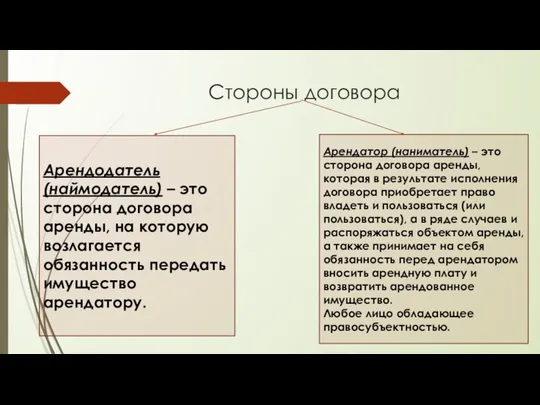 Стороны договора

Арендодатель (наймодатель) – это сторона договора аренды, на которую возлагается обязанность передать имущество арендатору.

Арендатор (наниматель) – это сторона договора аренды, которая в результате исполнения договора приобретает право владеть и пользоваться (или пользоваться), а в ряде случаев и распоряжаться объектом аренды, а также принимает на себя обязанность перед арендатором вносить арендную плату и возвратить арендованное имущество.
Любое лицо обладающее правосубъектностью.